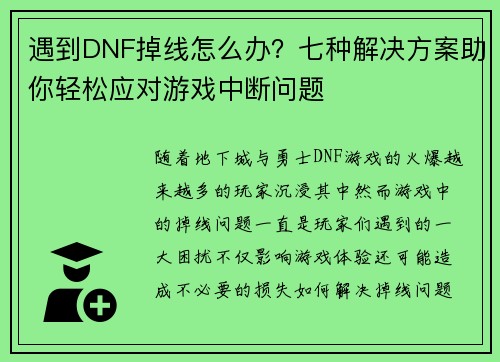 遇到DNF掉线怎么办？七种解决方案助你轻松应对游戏中断问题

随着地下城与勇士DNF游戏的火爆越来越多的玩家沉浸其中然而游戏中的掉线问题一直是玩家们遇到的一大困扰不仅影响游戏体验还可能造成不必要的损失如何解决掉线问题